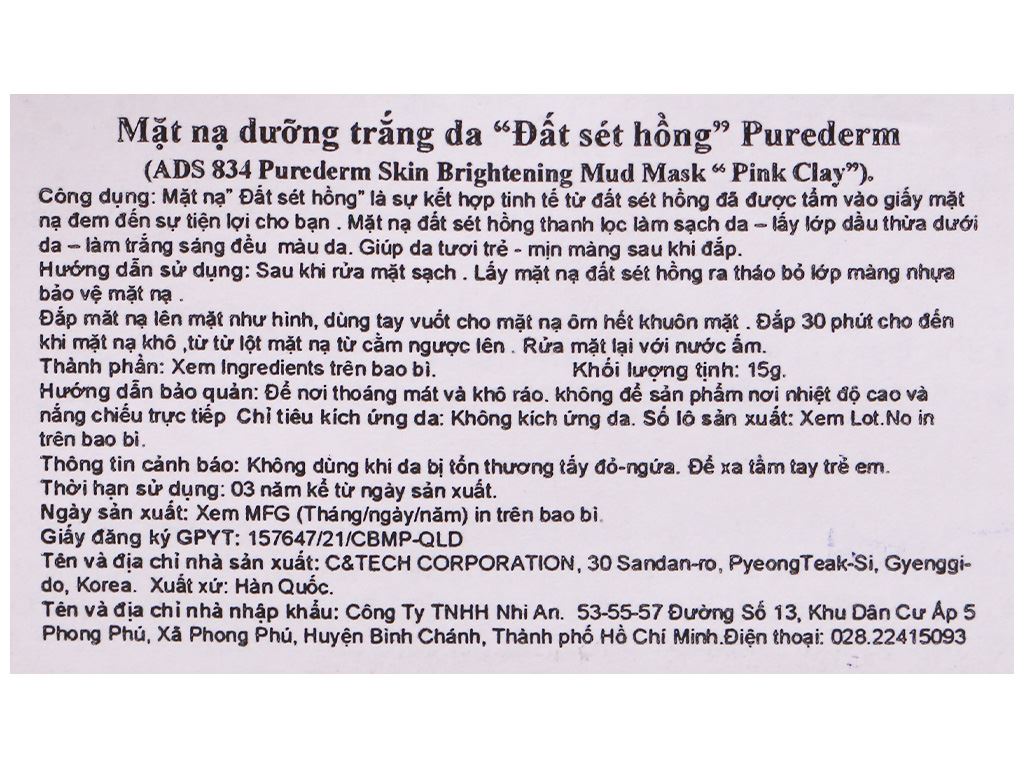 Mặt nạ dưỡng trắng da "Đất sét hồng" Purederm
(ADS 834 Purederm Skin Brightening Mud Mask " Pink Clay").

Công dụng: Mặt nạ" Đất sét hồng" là sự kết hợp tinh tế từ đất sét hồng đã được tẩm vào giấy mặt nạ đem đến sự tiện lợi cho bạn . Mặt nạ đất sét hồng thanh lọc làm sạch da – lấy lớp dầu thừa dưới da – làm trắng sáng đều màu da. Giúp da tươi trẻ - mịn màng sau khi đắp.

Hướng dẫn sử dụng: Sau khi rửa mặt sạch . Lấy mặt nạ đất sét hồng ra tháo bỏ lớp màng nhựa bảo vệ mặt nạ .

Đắp mặt nạ lên mặt như hình, dùng tay vuốt cho mặt nạ ôm hết khuôn mặt . Đắp 30 phút cho đến khi mặt nạ khô ,từ từ lột mặt nạ từ cằm ngược lên . Rửa mặt lại với nước ấm.

Thành phần: Xem Ingredients trên bao bì. Khối lượng tịnh: 15g.

Hướng dẫn bảo quản: Để nơi thoáng mát và khô ráo. không để sản phẩm nơi nhiệt độ cao và nắng chiếu trực tiếp Chỉ tiêu kích ứng da: Không kích ứng da. Số lô sản xuất: Xem Lot.No in trên bao bì.

Thông tin cảnh báo: Không dùng khi da bị tổn thương tấy đỏ-ngứa. Để xa tầm tay trẻ em.

Thời hạn sử dụng: 03 năm kể từ ngày sản xuất.

Ngày sản xuất: Xem MFG (Tháng/ngày/năm) in trên bao bì.

Giấy đăng ký GPYT: 157647/21/CBMP-QLD

Tên và địa chỉ nhà sản xuất: C&TECH CORPORATION, 30 Sandan-ro, PyeongTeak-Si, Gyenggi-do, Korea. Xuất xứ: Hàn Quốc.

Tên và địa chỉ nhà nhập khẩu: Công Ty TNHH Nhi An. 53-55-57 Đường Số 13, Khu Dân Cư Ấp 5 Phong Phú, Xã Phong Phú, Huyện Bình Chánh, Thành phố Hồ Chí Minh.Điện thoại: 028.22415093